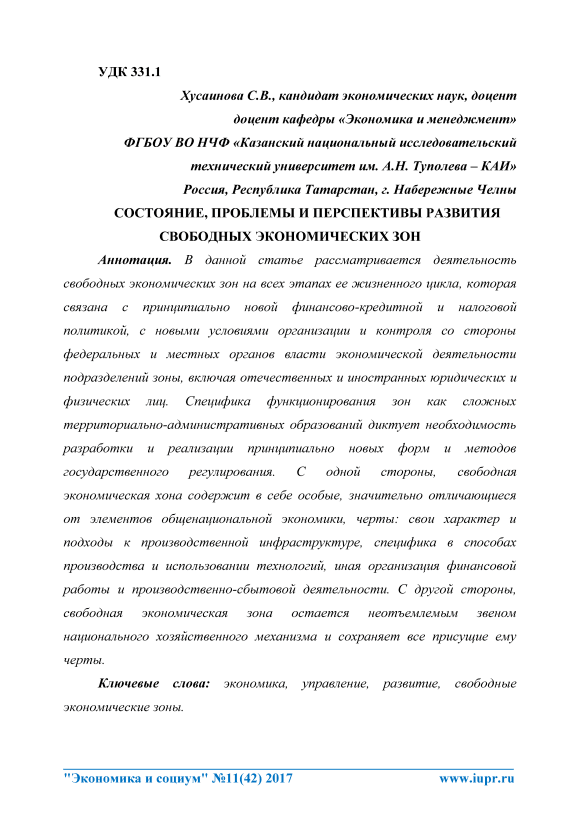 УДК 331.1

Хусаинова С.В., кандидат экономических наук, доцент
доцент кафедры «Экономика и менеджмент»
ФГБОУ ВО НЧФ «Казанский национальный исследовательский технический университет им. А.Н. Туполева – КАИ»
Россия, Республика Татарстан, г. Набережные Челны

СОСТОЯНИЕ, ПРОБЛЕМЫ И ПЕРСПЕКТИВЫ РАЗВИТИЯ СВОБОДНЫХ ЭКОНОМИЧЕСКИХ ЗОН

Аннотация. В данной статье рассматривается деятельность свободных экономических зон на всех этапах ее жизненного цикла, которая связана с принципиально новой финансово-кредитной и налоговой политикой, с новыми условиями организации и контроля со стороны федеральных и местных органов власти экономической деятельности подразделений зоны, включая отечественных и иностранных юридических и физических лиц. Специфика функционирования зон как сложных территориально-административных образований диктует необходимость разработки и реализации принципиально новых форм и методов государственного регулирования. С одной стороны, свободная экономическая хона содержит в себе особые, значительно отличающиеся от элементов общенациональной экономики, черты: свои характер и подходы к производственной инфраструктуре, специфика в способах производства и использовании технологий, иная организация финансовой работы и производственно-сбытовой деятельности. С другой стороны, свободная экономическая зона остается неотъемлемым звеном национального хозяйственного механизма и сохраняет все присущие ему черты.

Ключевые слова: экономика, управление, развитие, свободные экономические зоны.

"Экономика и социум" №11(42) 2017 www.iupr.ru